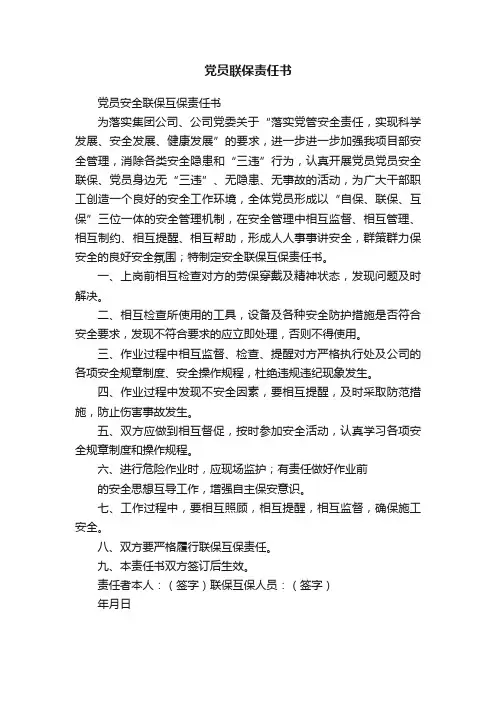 党员联保责任书

党员安全联保互保责任书

为落实集团公司、公司党委关于“落实党管安全责任，实现科学发展、安全发展、健康发展”的要求，进一步进一步加强我项目部安全管理，消除各类安全隐患和“三违”行为，认真开展党员党员安全联保、党员身边无“三违”、无隐患、无事故的活动，为广大干部职工创造一个良好的安全工作环境，全体党员形成以“自保、联保、互保”三位一体的安全管理机制，在安全管理中相互监督、相互管理、相互制约、相互提醒、相互帮助，形成人人事事讲安全，群策群力保安全的良好安全氛围；特制定安全联保互保责任书。

一、上岗前相互检查对方的劳保穿戴及精神状态，发现问题及时解决。

二、相互检查所使用的工具，设备及各种安全防护措施是否符合安全要求，发现不符合要求的应立即处理，否则不得使用。

三、作业过程中相互监督、检查、提醒对方严格执行处及公司的各项安全规章制度、安全操作规程，杜绝违规违纪现象发生。

四、作业过程中发现不安全因素，要相互提醒，及时采取防范措施，防止伤害事故发生。

五、双方应做到相互督促，按时参加安全活动，认真学习各项安全规章制度和操作规程。

六、进行危险作业时，应现场监护；有责任做好作业前

的安全思想互导工作，增强自主保安意识。

七、工作过程中，要相互照顾，相互提醒，相互监督，确保施工安全。

八、双方要严格履行联保互保责任。

九、本责任书双方签订后生效。

责任者本人：（签字）联保互保人员：（签字）

年月日